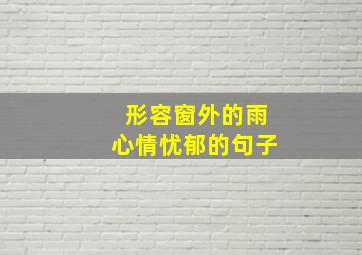 形容窗外的雨
心情忧郁的句子